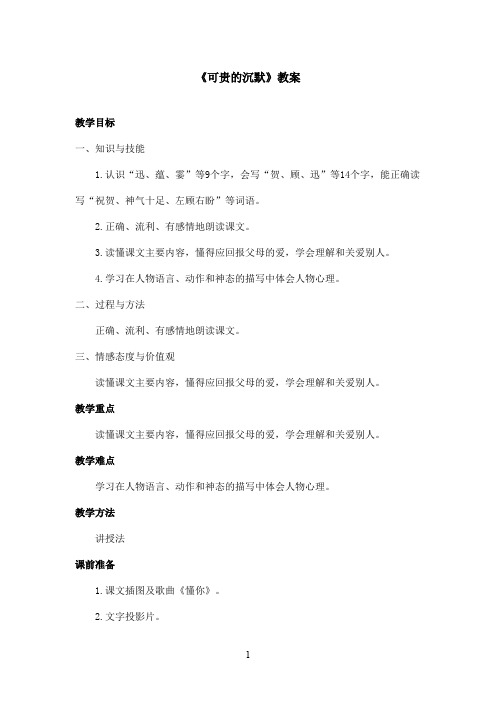 《可贵的沉默》教案

教学目标

一、知识与技能

1. 认识“迅、蕴、霎”等9个字，会写“贺、顾、迅”等14个字，能正确读写“祝贺、神气十足、左顾右盼”等词语。

2. 正确、流利、有感情地朗读课文。

3. 读懂课文主要内容，懂得应回报父母的爱，学会理解和关爱别人。

4. 学习在人物语言、动作和神态的描写中体会人物心理。

二、过程与方法

正确、流利、有感情地朗读课文。

三、情感态度与价值观

读懂课文主要内容，懂得应回报父母的爱，学会理解和关爱别人。

教学重点

读懂课文主要内容，懂得应回报父母的爱，学会理解和关爱别人。

教学难点

学习在人物语言、动作和神态的描写中体会人物心理。

教学方法

讲授法

课前准备

1. 课文插图及歌曲《懂你》。

2. 文字投影片。

1